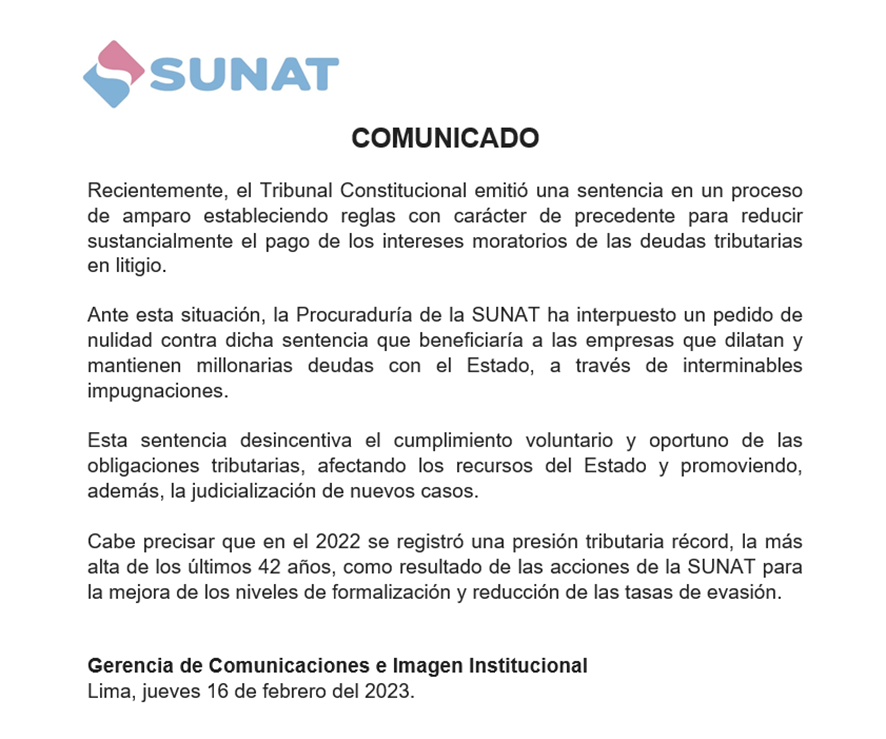 SUNAT

COMUNICADO

Recientemente, el Tribunal Constitucional emitió una sentencia en un proceso de amparo estableciendo reglas con carácter de precedente para reducir sustancialmente el pago de los intereses moratorios de las deudas tributarias en litigio.

Ante esta situación, la Procuraduría de la SUNAT ha interpuesto un pedido de nulidad contra dicha sentencia que beneficiaría a las empresas que dilatan y mantienen millonarias deudas con el Estado, a través de interminables impugnaciones.

Esta sentencia desincentiva el cumplimiento voluntario y oportuno de las obligaciones tributarias, afectando los recursos del Estado y promoviendo, además, la judicialización de nuevos casos.

Cabe precisar que en el 2022 se registró una presión tributaria récord, la más alta de los últimos 42 años, como resultado de las acciones de la SUNAT para la mejora de los niveles de formalización y reducción de las tasas de evasión.

Gerencia de Comunicaciones e Imagen Institucional
Lima, jueves 16 de febrero del 2023.